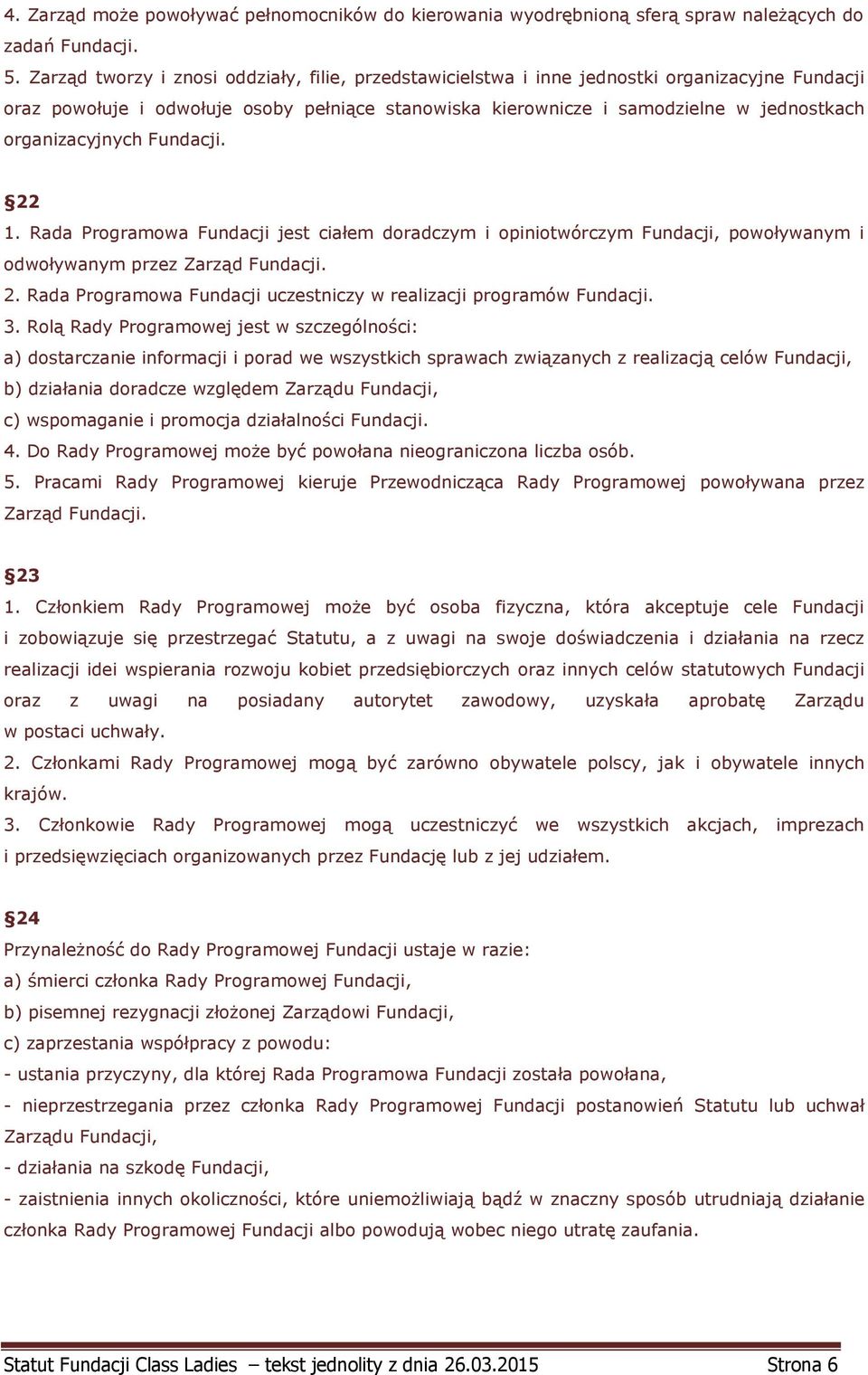 4. Zarząd może powoływać pełnomocników do kierowania wyodrębnioną sferą spraw należących do zadań Fundacji.
5. Zarząd tworzy i znosi oddziały, filie, przedstawicielstwa i inne jednostki organizacyjne Fundacji oraz powołuje i odwołuje osoby pełniące stanowiska kierownicze i samodzielne w jednostkach organizacyjnych Fundacji.

§22
1. Rada Programowa Fundacji jest ciałem doradczym i opiniotwórczym Fundacji, powoływanym i odwoływanym przez Zarząd Fundacji.
2. Rada Programowa Fundacji uczestniczy w realizacji programów Fundacji.
3. Rolą Rady Programowej jest w szczególności:
a) dostarczanie informacji i porad we wszystkich sprawach związanych z realizacją celów Fundacji,
b) działania doradcze względem Zarządu Fundacji,
c) wspomaganie i promocja działalności Fundacji.
4. Do Rady Programowej może być powołana nieograniczona liczba osób.
5. Pracami Rady Programowej kieruje Przewodnicząca Rady Programowej powoływana przez Zarząd Fundacji.

§23
1. Członkiem Rady Programowej może być osoba fizyczna, która akceptuje cele Fundacji i zobowiązuje się przestrzegać Statutu, a z uwagi na swoje doświadczenia i działania na rzecz realizacji idei wspierania rozwoju kobiet przedsiębiorczych oraz innych celów statutowych Fundacji oraz z uwagi na posiadany autorytet zawodowy, uzyskała aprobatę Zarządu w postaci uchwały.
2. Członkami Rady Programowej mogą być zarówno obywatele polscy, jak i obywatele innych krajów.
3. Członkowie Rady Programowej mogą uczestniczyć we wszystkich akcjach, imprezach i przedsięwzięciach organizowanych przez Fundację lub z jej udziałem.

§24
Przynależność do Rady Programowej Fundacji ustaje w razie:
a) śmierci członka Rady Programowej Fundacji,
b) pisemnej rezygnacji złożonej Zarządowi Fundacji,
c) zaprzestania współpracy z powodu:
- ustania przyczyny, dla której Rada Programowa Fundacji została powołana,
- nieprzestrzegania przez członka Rady Programowej Fundacji postanowień Statutu lub uchwał Zarządu Fundacji,
- działania na szkodę Fundacji,
- zaistnienia innych okoliczności, które uniemożliwiają bądź w znaczny sposób utrudniają działanie członka Rady Programowej Fundacji albo powodują wobec niego utratę zaufania.

Statut Fundacji Class Ladies – tekst jednolity z dnia 26.03.2015 Strona 6